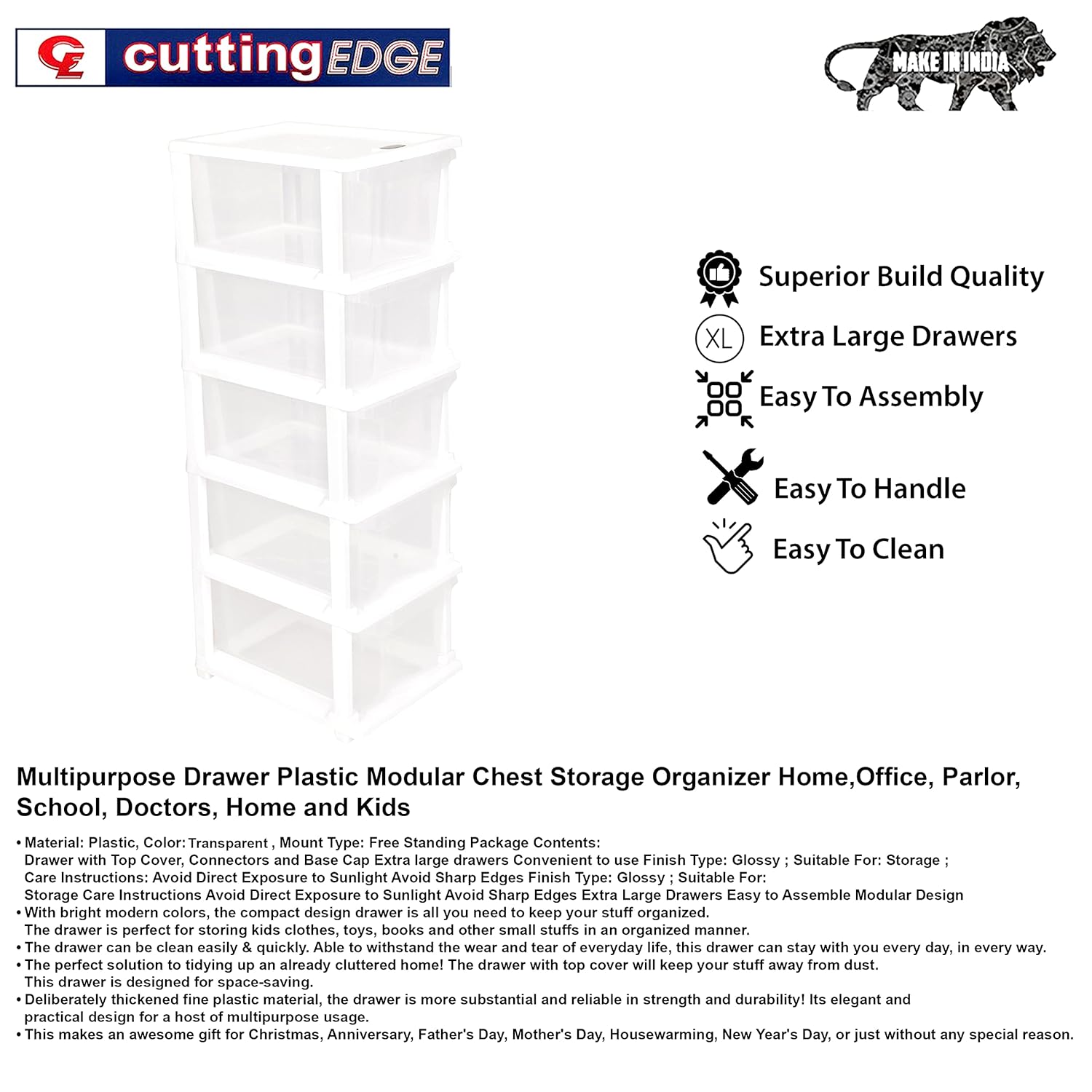 CE cutting EDGE

MAKE IN INDIA

Superior Build Quality

XL Extra Large Drawers

Easy To Assembly

Easy To Handle

Easy To Clean

Multipurpose Drawer Plastic Modular Chest Storage Organizer Home,Office, Parlor, School, Doctors, Home and Kids

• Material: Plastic, Color: Transparent , Mount Type: Free Standing Package Contents: Drawer with Top Cover, Connectors and Base Cap Extra large drawers Convenient to use Finish Type: Glossy ; Suitable For: Storage ; Care Instructions: Avoid Direct Exposure to Sunlight Avoid Sharp Edges Finish Type: Glossy ; Suitable For: Storage Care Instructions Avoid Direct Exposure to Sunlight Avoid Sharp Edges Extra Large Drawers Easy to Assemble Modular Design
• With bright modern colors, the compact design drawer is all you need to keep your stuff organized. The drawer is perfect for storing kids clothes, toys, books and other small stuffs in an organized manner.
• The drawer can be clean easily & quickly. Able to withstand the wear and tear of everyday life, this drawer can stay with you every day, in every way.
• The perfect solution to tidying up an already cluttered home! The drawer with top cover will keep your stuff away from dust. This drawer is designed for space-saving.
• Deliberately thickened fine plastic material, the drawer is more substantial and reliable in strength and durability! Its elegant and practical design for a host of multipurpose usage.
• This makes an awesome gift for Christmas, Anniversary, Father's Day, Mother's Day, Housewarming, New Year's Day, or just without any special reason.